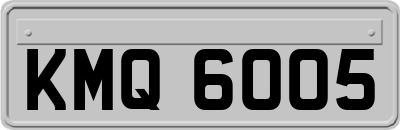 KMQ 6005